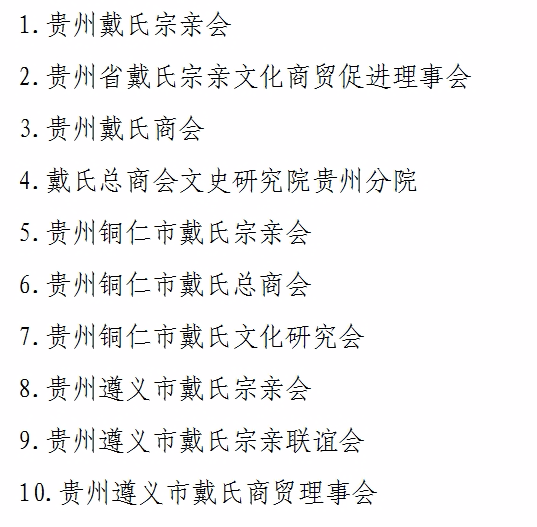 1. 贵州戴氏宗亲会

2. 贵州省戴氏宗亲文化商贸促进理事会

3. 贵州戴氏商会

4. 戴氏总商会文史研究院贵州分院

5. 贵州铜仁市戴氏宗亲会

6. 贵州铜仁市戴氏总商会

7. 贵州铜仁市戴氏文化研究会

8. 贵州遵义市戴氏宗亲会

9. 贵州遵义市戴氏宗亲联谊会

10. 贵州遵义市戴氏商贸理事会